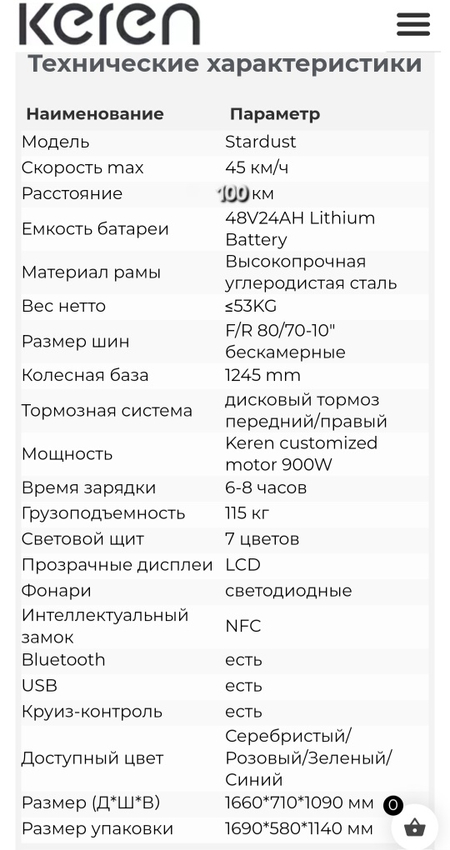 Keren

Технические характеристики

| Наименование | Параметр |
|---|---|
| Модель | Stardust |
| Скорость max | 45 км/ч |
| Расстояние | 100 км |
| Емкость батареи | 48V24AH Lithium Battery |
| Материал рамы | Высокопрочная углеродистая сталь |
| Вес нетто | ≤53KG |
| Размер шин | F/R 80/70-10" бескамерные |
| Колесная база | 1245 mm |
| Тормозная система | дисковый тормоз передний/правый |
| Мощность | Keren customized motor 900W |
| Время зарядки | 6-8 часов |
| Грузоподъемность | 115 кг |
| Световой щит | 7 цветов |
| Прозрачные дисплеи | LCD |
| Фонари | светодиодные |
| Интеллектуальный замок | NFC |
| Bluetooth | есть |
| USB | есть |
| Круиз-контроль | есть |
| Доступный цвет | Серебристый/ Розовый/Зеленый/ Синий |
| Размер (Д*Ш*В) | 1660*710*1090 мм |
| Размер упаковки | 1690*580*1140 мм |

0